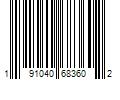 1 91040 68360 2